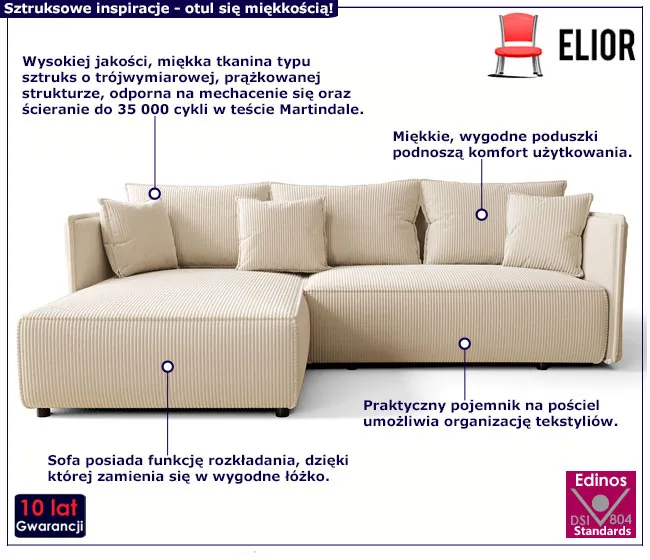 Sztruksowe inspiracje - otul się miękkością!

ELIOR

Wysokiej jakości, miękka tkanina typu sztruks o trójwymiarowej, prążkowanej strukturze, odporna na mechacenie się oraz ścieranie do 35 000 cykli w teście Martindale.

Miękkie, wygodne poduszki podnoszą komfort użytkowania.

Praktyczny pojemnik na pościel umożliwia organizację tekstyliów.

Sofa posiada funkcję rozkładania, dzięki której zamienia się w wygodne łóżko.

10 lat Gwarancji

Edinos DSI 804 Standards